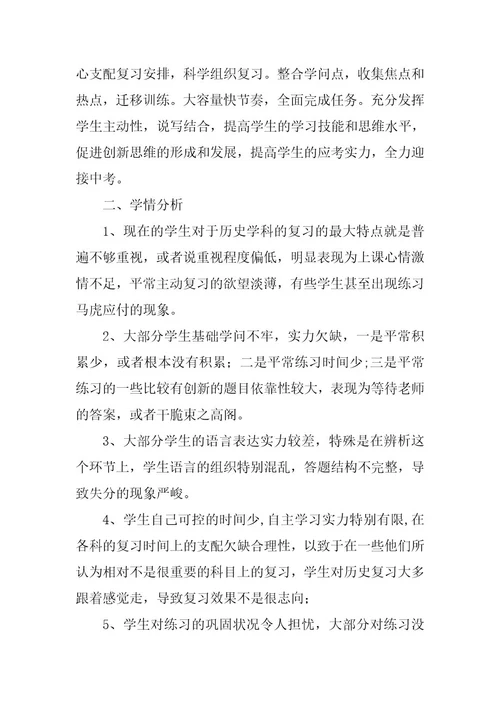 心支配复习安排，科学组织复习。整合学问点，收集焦点和热点，迁移训练。大容量快节奏，全面完成任务。充分发挥学生主动性，说写结合，提高学生的学习技能和思维水平，促进创新思维的形成和发展，提高学生的应考实力，全力迎接中考。

二、学情分析

1、现在的学生对于历史学科的复习的最大特点就是普遍不够重视，或者说重视程度偏低，明显表现为上课心情激情不足，平常主动复习的欲望淡薄，有些学生甚至出现练习马虎应付的现象。

2、大部分学生基础学问不牢，实力欠缺，一是平常积累少，或者根本没有积累；二是平常练习时间少;三是平常练习的一些比较有创新的题目依靠性较大，表现为等待老师的答案，或者干脆束之高阁。

3、大部分学生的语言表达实力较差，特殊是在辨析这个环节上，学生语言的组织特别混乱，答题结构不完整，导致失分的现象严峻。

4、学生自己可控的时间少，自主学习实力特别有限，在各科的复习时间上的支配欠缺合理性，以致于在一些他们所认为相对不是很重要的科目上的复习，学生对历史复习大多跟着感觉走，导致复习效果不是很志向;

5、学生对练习的巩固状况令人担忧，大部分对练习没